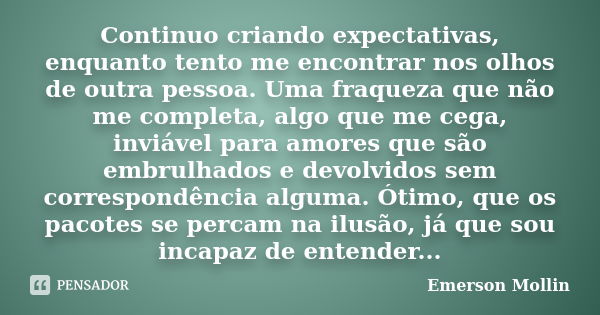 Continuo criando expectativas, enquanto tento me encontrar nos olhos de outra pessoa. Uma fraqueza que não me completa, algo que me cega, inviável para amores que são embrulhados e devolvidos sem correspondência alguma. Ótimo, que os pacotes se percam na ilusão, já que sou incapaz de entender...

PENSADOR

Emerson Mollin